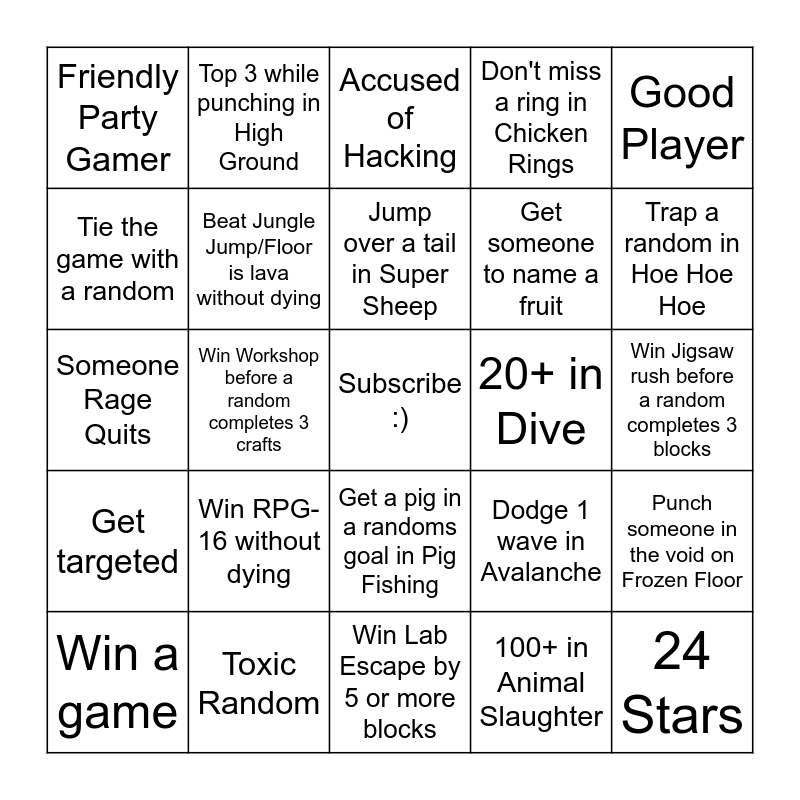 | Friendly Party Gamer | Top 3 while punching in High Ground | Accused of Hacking | Don't miss a ring in Chicken Rings | Good Player |
|---|---|---|---|---|
| Tie the game with a random | Beat Jungle Jump/Floor is lava without dying | Jump over a tail in Super Sheep | Get someone to name a fruit | Trap a random in Hoe Hoe Hoe |
| Someone Rage Quits | Win Workshop before a random completes 3 crafts | Subscribe :) | 20+ in Dive | Win Jigsaw rush before a random completes 3 blocks |
| Get targeted | Win RPG-16 without dying | Get a pig in a randoms goal in Pig Fishing | Dodge 1 wave in Avalanche | Punch someone in the void on Frozen Floor |
| Win a game | Toxic Random | Win Lab Escape by 5 or more blocks | 100+ in Animal Slaughter | 24 Stars |